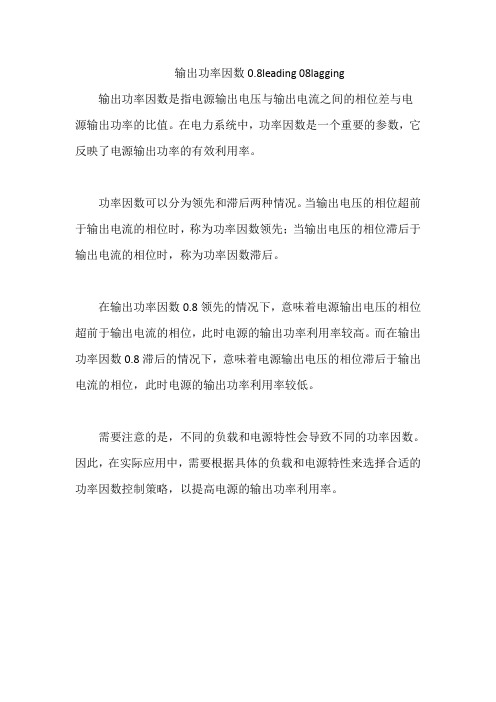 输出功率因数 0.8leading 08lagging

输出功率因数是指电源输出电压与输出电流之间的相位差与电源输出功率的比值。在电力系统中，功率因数是一个重要的参数，它反映了电源输出功率的有效利用率。

功率因数可以分为领先和滞后两种情况。当输出电压的相位超前于输出电流的相位时，称为功率因数领先；当输出电压的相位滞后于输出电流的相位时，称为功率因数滞后。

在输出功率因数 0.8 领先的情况下，意味着电源输出电压的相位超前于输出电流的相位，此时电源的输出功率利用率较高。而在输出功率因数 0.8 滞后的情况下，意味着电源输出电压的相位滞后于输出电流的相位，此时电源的输出功率利用率较低。

需要注意的是，不同的负载和电源特性会导致不同的功率因数。因此，在实际应用中，需要根据具体的负载和电源特性来选择合适的功率因数控制策略，以提高电源的输出功率利用率。